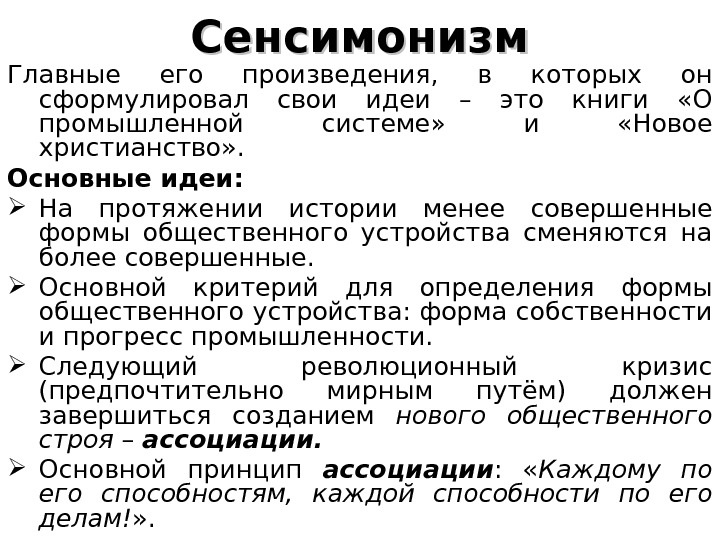 Сенсимонизм

Главные его произведения, в которых он сформулировал свои идеи – это книги «О промышленной системе» и «Новое христианство».

Основные идеи:

➢ На протяжении истории менее совершенные формы общественного устройства сменяются на более совершенные.

➢ Основной критерий для определения формы общественного устройства: форма собственности и прогресс промышленности.

➢ Следующий революционный кризис (предпочтительно мирным путём) должен завершиться созданием нового общественного строя – ассоциации.

➢ Основной принцип ассоциации: «Каждому по его способностям, каждой способности по его делам!».